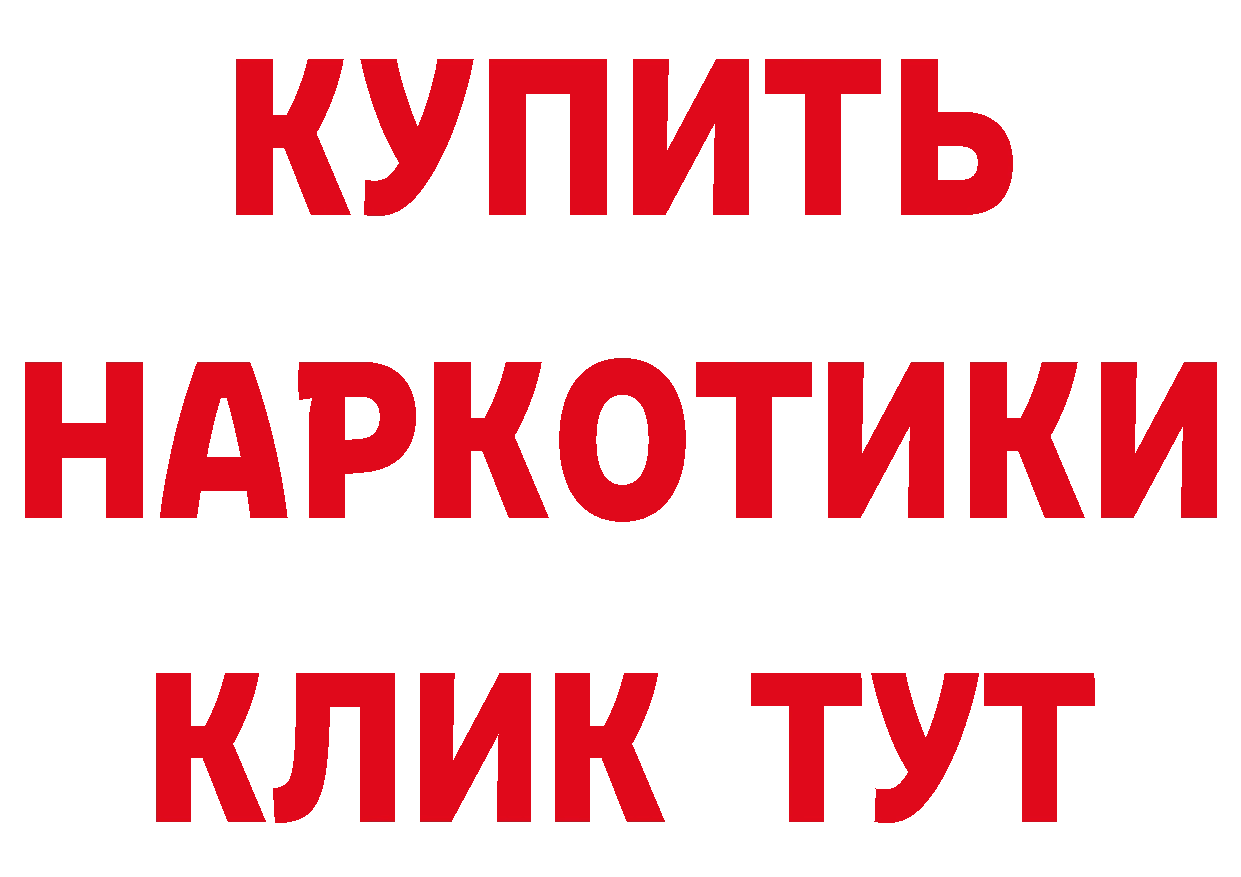 КУПИТЬ НАРКОТИКИ КЛИК ТУТ